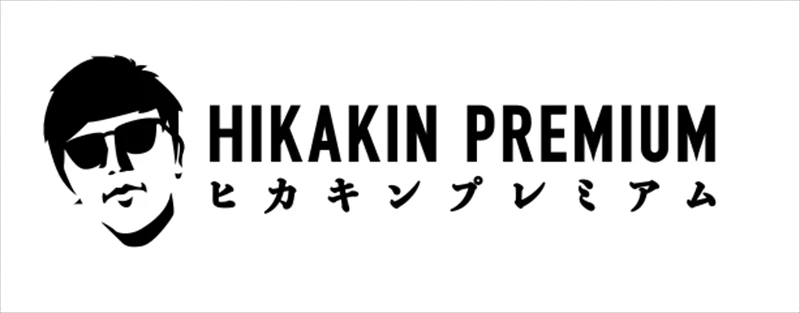 HIKAKIN PREMIUM
ヒカキンプレミアム